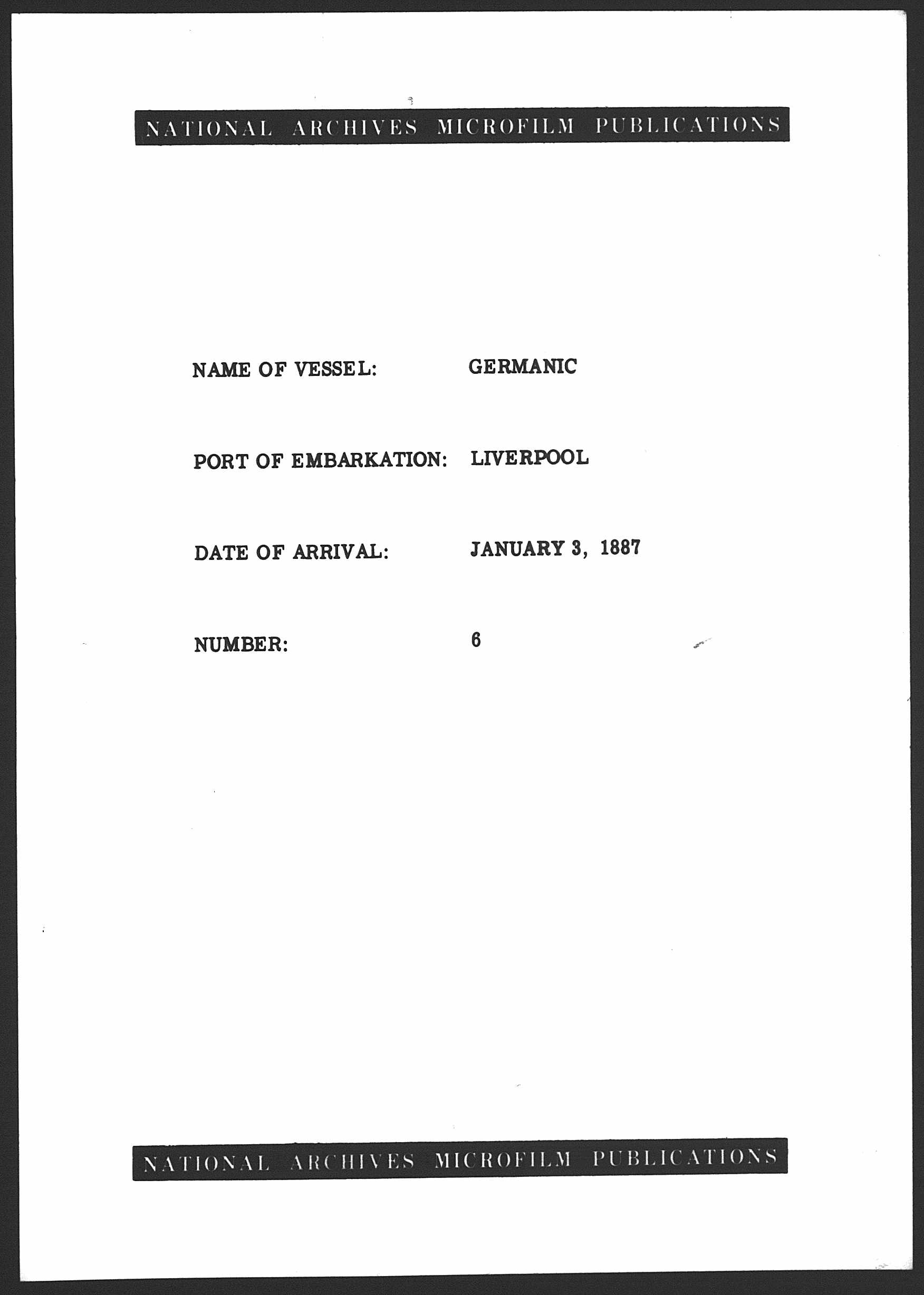 NATIONAL ARCHIVES MICROFILM PUBLICATIONS

NAME OF VESSEL: GERMANIC

PORT OF EMBARKATION: LIVERPOOL

DATE OF ARRIVAL: JANUARY 3, 1887

NUMBER: 6

NATIONAL ARCHIVES MICROFILM PUBLICATIONS